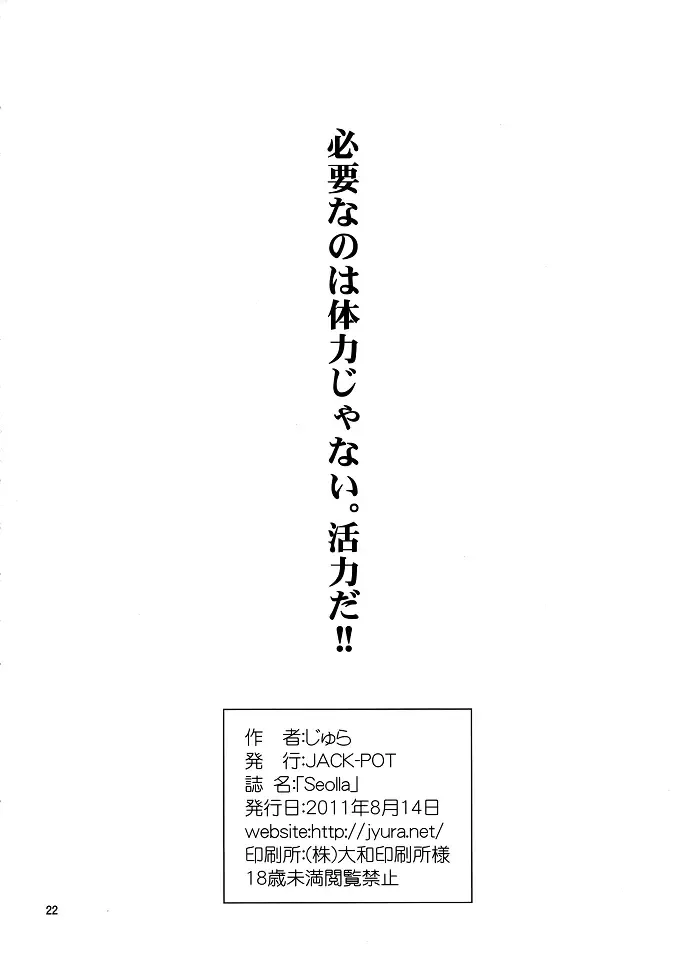 必要なのは体力じゃない。活力だ!!

作　者:じゅら
発　行:JACK-POT
誌　名:「Seolla」
発行日:2011年8月14日
website:http://jyura.net/
印刷所:(株)大和印刷所様
18歳未満閲覧禁止

22